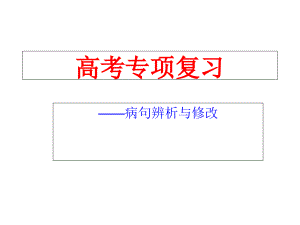 高考专项复习

——病句辨析与修改